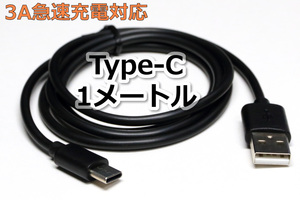 3A急速充電対応

Type-C
1メートル